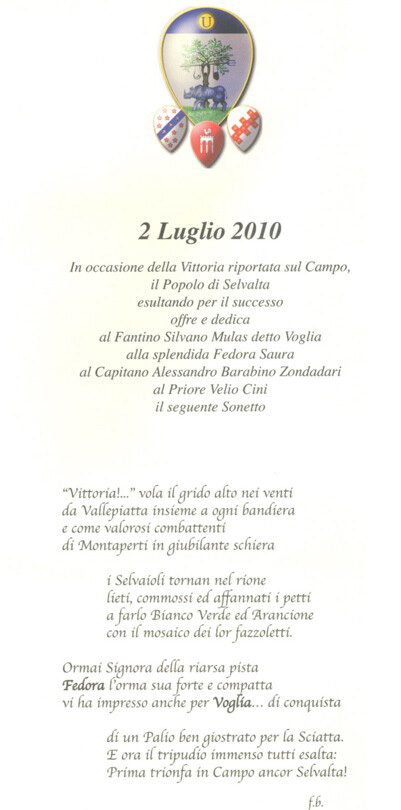 U

2 Luglio 2010

In occasione della Vittoria riportata sul Campo,
il Popolo di Selvalta
esultando per il successo
offre e dedica
al Fantino Silvano Mulas detto Voglia
alla splendida Fedora Saura
al Capitano Alessandro Barabino Zondadari
al Priore Velio Cini
il seguente Sonetto

"Vittoria!..." vola il grido alto nei venti
da Vallepiatta insieme a ogni bandiera
e come valorosi combattenti
di Montaperti in giubilante schiera

i Selvaioli tornan nel rione
lieti, commossi ed affannati i petti
a farlo Bianco Verde ed Arancione
con il mosaico dei lor fazzoletti.

Ormai Signora della riarsa pista
Fedora l'orma sua forte e compatta
vi ha impresso anche per Voglia... di conquista

di un Palio ben giostrato per la Sciatta.
E ora il tripudio immenso tutti esalta:
Prima trionfa in Campo ancor Selvalta!

f.b.